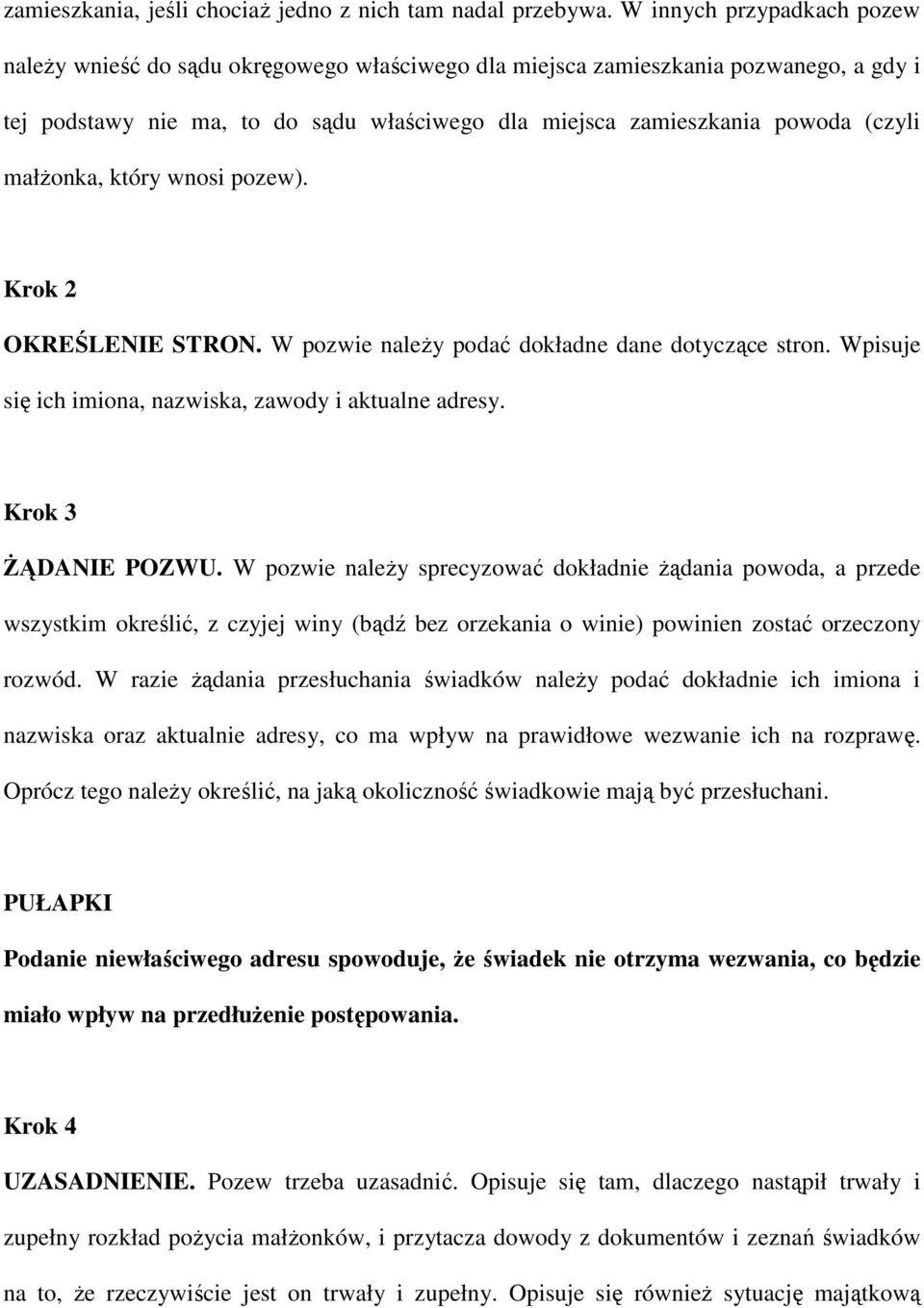 zamieszkania, jeśli chociaż jedno z nich tam nadal przebywa. W innych przypadkach pozew należy wnieść do sądu okręgowego właściwego dla miejsca zamieszkania pozwanego, a gdy i tej podstawy nie ma, to do sądu właściwego dla miejsca zamieszkania powoda (czyli małżonka, który wnosi pozew).

Krok 2

OKREŚLENIE STRON. W pozwie należy podać dokładne dane dotyczące stron. Wpisuje się ich imiona, nazwiska, zawody i aktualne adresy.

Krok 3

ŻĄDANIE POZWU. W pozwie należy sprecyzować dokładnie żądania powoda, a przede wszystkim określić, z czyjej winy (bądź bez orzekania o winie) powinien zostać orzeczony rozwód. W razie żądania przesłuchania świadków należy podać dokładnie ich imiona i nazwiska oraz aktualnie adresy, co ma wpływ na prawidłowe wezwanie ich na rozprawę. Oprócz tego należy określić, na jaką okoliczność świadkowie mają być przesłuchani.

PUŁAPKI

Podanie niewłaściwego adresu spowoduje, że świadek nie otrzyma wezwania, co będzie miało wpływ na przedłużenie postępowania.

Krok 4

UZASADNIENIE. Pozew trzeba uzasadnić. Opisuje się tam, dlaczego nastąpił trwały i zupełny rozkład pożycia małżonków, i przytacza dowody z dokumentów i zeznań świadków na to, że rzeczywiście jest on trwały i zupełny. Opisuje się również sytuację majątkową